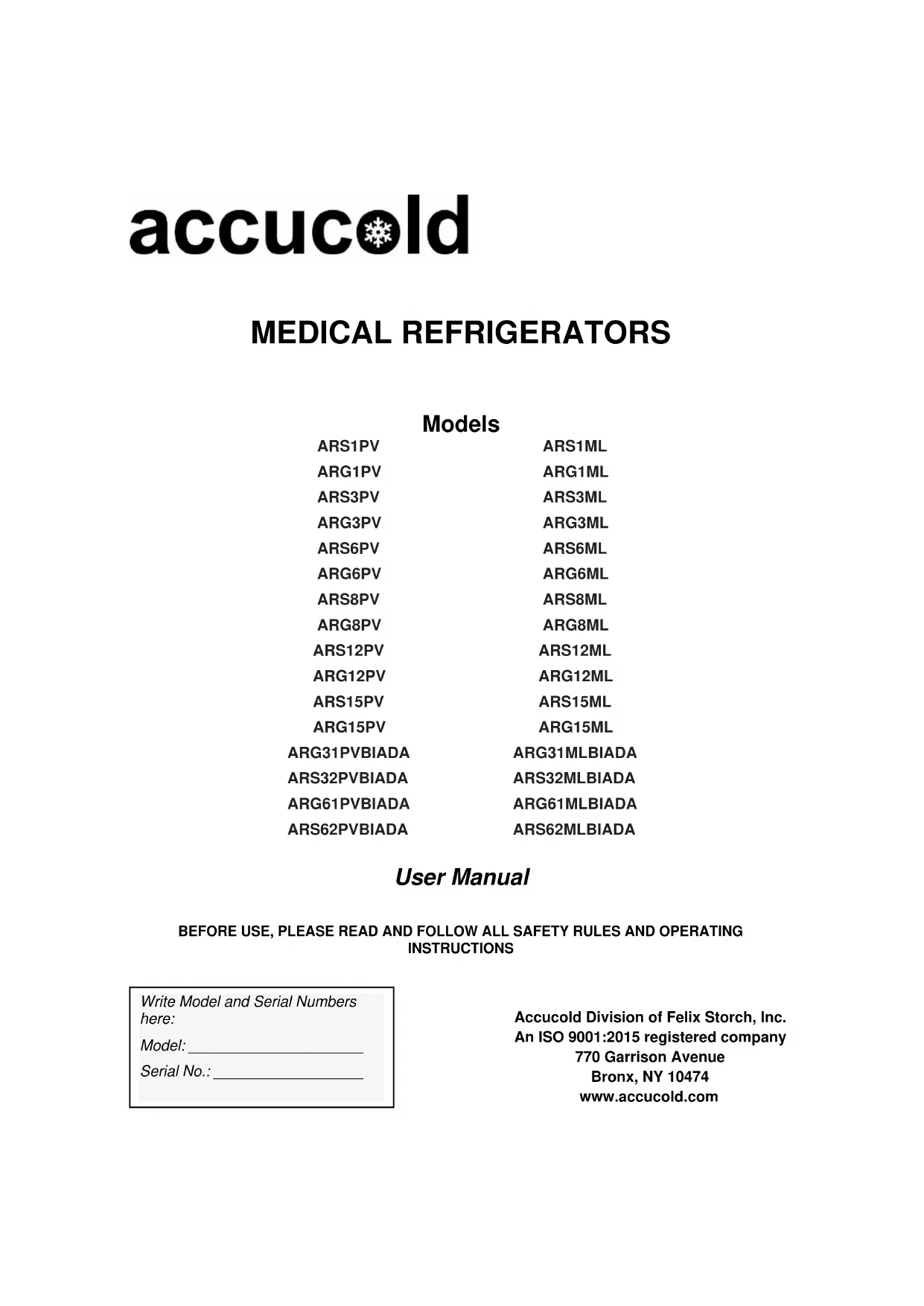 accucold

MEDICAL REFRIGERATORS

Models

ARS1PV

ARG1PV

ARS3PV

ARG3PV

ARS6PV

ARG6PV

ARS8PV

ARG8PV

ARS12PV

ARG12PV

ARS15PV

ARG15PV

ARG31PVBIADA

ARS32PVBIADA

ARG61PVBIADA

ARS62PVBIADA

ARS1ML

ARG1ML

ARS3ML

ARG3ML

ARS6ML

ARG6ML

ARS8ML

ARG8ML

ARS12ML

ARG12ML

ARS15ML

ARG15ML

ARG31MLBIADA

ARS32MLBIADA

ARG61MLBIADA

ARS62MLBIADA

User Manual

BEFORE USE, PLEASE READ AND FOLLOW ALL SAFETY RULES AND OPERATING INSTRUCTIONS

Write Model and Serial Numbers here:

Model: ____________________

Serial No.: _________________

Accucold Division of Felix Storch, Inc.
An ISO 9001:2015 registered company
770 Garrison Avenue
Bronx, NY 10474
www.accucold.com